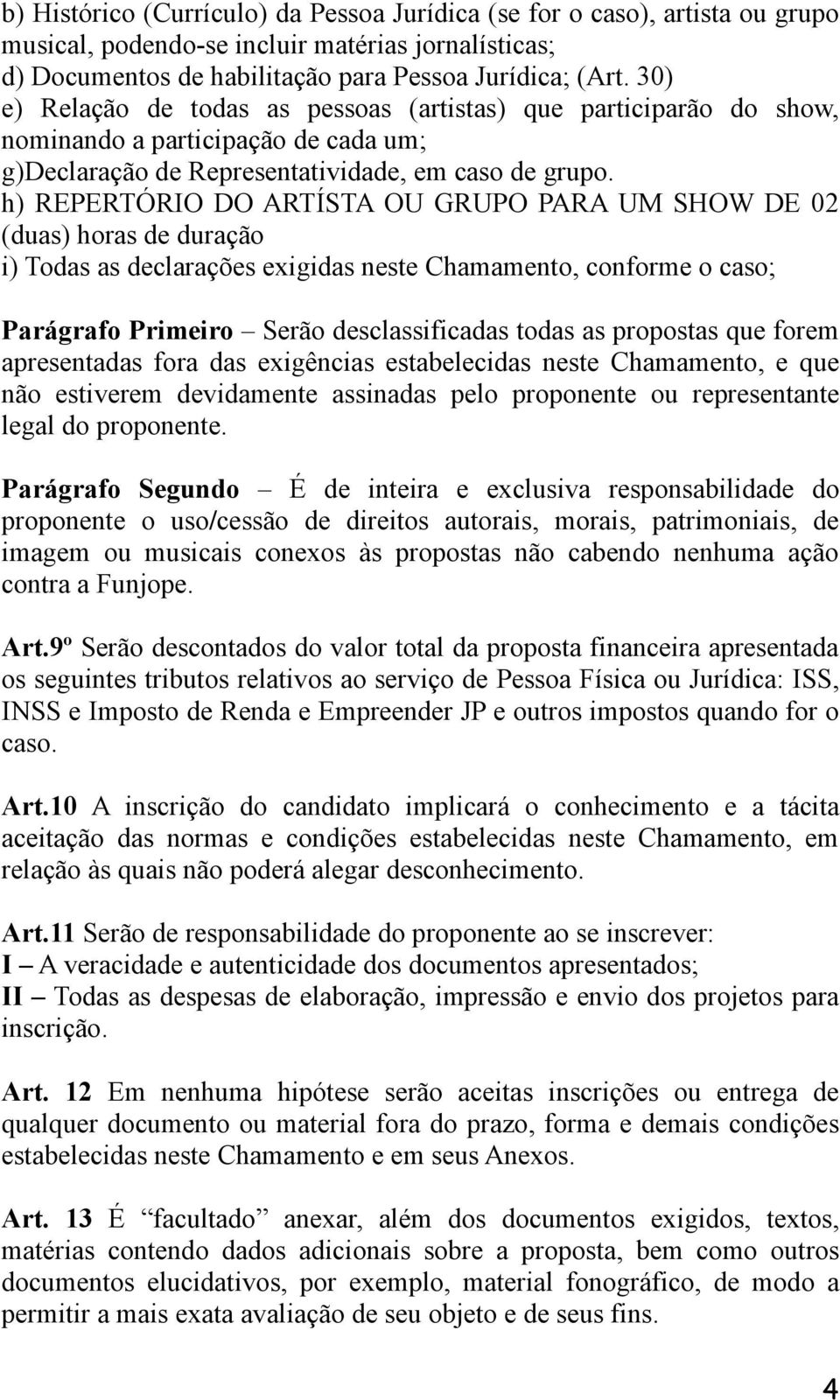 b) Histórico (Currículo) da Pessoa Jurídica (se for o caso), artista ou grupo musical, podendo-se incluir matérias jornalísticas;
d) Documentos de habilitação para Pessoa Jurídica; (Art. 30)
e) Relação de todas as pessoas (artistas) que participarão do show, nominando a participação de cada um;
g)Declaração de Representatividade, em caso de grupo.
h) REPERTÓRIO DO ARTÍSTA OU GRUPO PARA UM SHOW DE 02 (duas) horas de duração
i) Todas as declarações exigidas neste Chamamento, conforme o caso;

Parágrafo Primeiro – Serão desclassificadas todas as propostas que forem apresentadas fora das exigências estabelecidas neste Chamamento, e que não estiverem devidamente assinadas pelo proponente ou representante legal do proponente.

Parágrafo Segundo – É de inteira e exclusiva responsabilidade do proponente o uso/cessão de direitos autorais, morais, patrimoniais, de imagem ou musicais conexos às propostas não cabendo nenhuma ação contra a Funjope.

Art.9º Serão descontados do valor total da proposta financeira apresentada os seguintes tributos relativos ao serviço de Pessoa Física ou Jurídica: ISS, INSS e Imposto de Renda e Empreender JP e outros impostos quando for o caso.

Art.10 A inscrição do candidato implicará o conhecimento e a tácita aceitação das normas e condições estabelecidas neste Chamamento, em relação às quais não poderá alegar desconhecimento.

Art.11 Serão de responsabilidade do proponente ao se inscrever:
I – A veracidade e autenticidade dos documentos apresentados;
II – Todas as despesas de elaboração, impressão e envio dos projetos para inscrição.

Art. 12 Em nenhuma hipótese serão aceitas inscrições ou entrega de qualquer documento ou material fora do prazo, forma e demais condições estabelecidas neste Chamamento e em seus Anexos.

Art. 13 É “facultado” anexar, além dos documentos exigidos, textos, matérias contendo dados adicionais sobre a proposta, bem como outros documentos elucidativos, por exemplo, material fonográfico, de modo a permitir a mais exata avaliação de seu objeto e de seus fins.

4